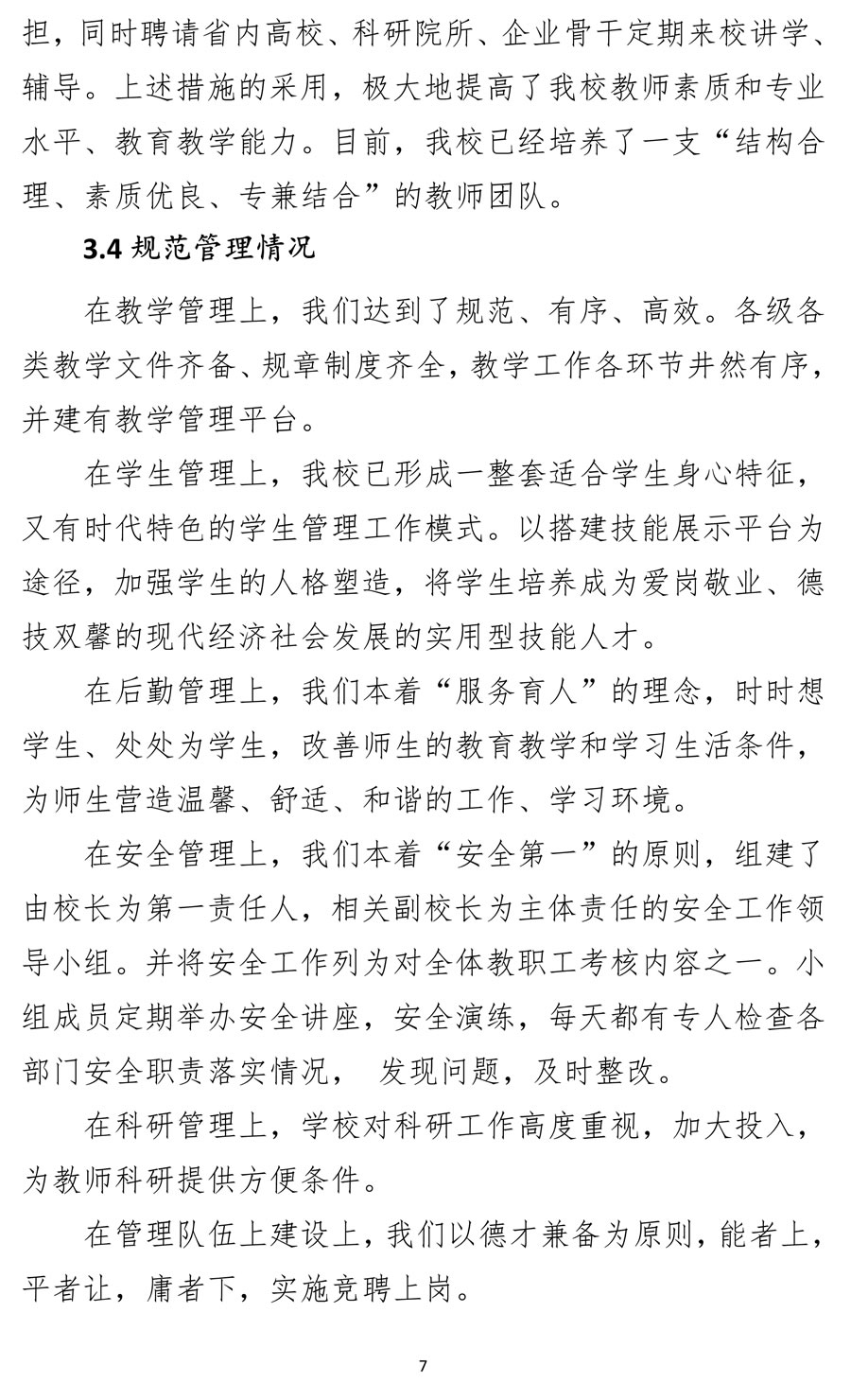 担，同时聘请省内高校、科研院所、企业骨干定期来校讲学、辅导。上述措施的采用，极大地提高了我校教师素质和专业水平、教育教学能力。目前，我校已经培养了一支“结构合理、素质优良、专兼结合”的教师团队。

3.4 规范管理情况

在教学管理上，我们达到了规范、有序、高效。各级各类教学文件齐备、规章制度齐全，教学工作各环节井然有序，并建有教学管理平台。

在学生管理上，我校已形成一整套适合学生身心特征，又有时代特色的学生管理工作模式。以搭建技能展示平台为途径，加强学生的人格塑造，将学生培养成为爱岗敬业、德技双馨的现代经济社会发展的实用型技能人才。

在后勤管理上，我们本着“服务育人”的理念，时时想学生、处处为学生，改善师生的教育教学和学习生活条件，为师生营造温馨、舒适、和谐的工作、学习环境。

在安全管理上，我们本着“安全第一”的原则，组建了由校长为第一责任人，相关副校长为主体责任的安全工作领导小组。并将安全工作列为对全体教职工考核内容之一。小组成员定期举办安全讲座，安全演练，每天都有专人检查各部门安全职责落实情况， 发现问题，及时整改。

在科研管理上，学校对科研工作高度重视，加大投入，为教师科研提供方便条件。

在管理队伍上建设上，我们以德才兼备为原则，能者上，平者让，庸者下，实施竞聘上岗。

7